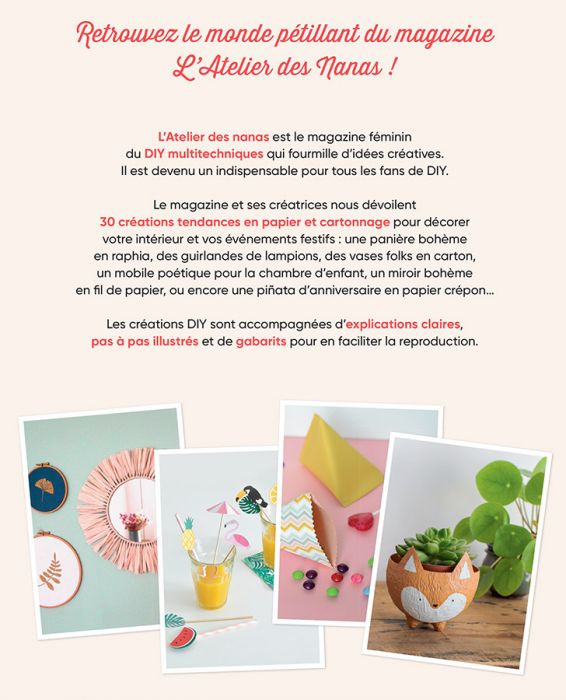 Retrouvez le monde pétillant du magazine
L'Atelier des Nanas !

L'Atelier des nanas est le magazine féminin du DIY multitechniques qui fourmille d'idées créatives. Il est devenu un indispensable pour tous les fans de DIY.

Le magazine et ses créatrices nous dévoilent 30 créations tendances en papier et cartonnage pour décorer votre intérieur et vos événements festifs : une panière bohème en raphia, des guirlandes de lampions, des vases folks en carton, un mobile poétique pour la chambre d'enfant, un miroir bohème en fil de papier, ou encore une piñata d'anniversaire en papier crépon...

Les créations DIY sont accompagnées d'explications claires, pas à pas illustrés et de gabarits pour en faciliter la reproduction.